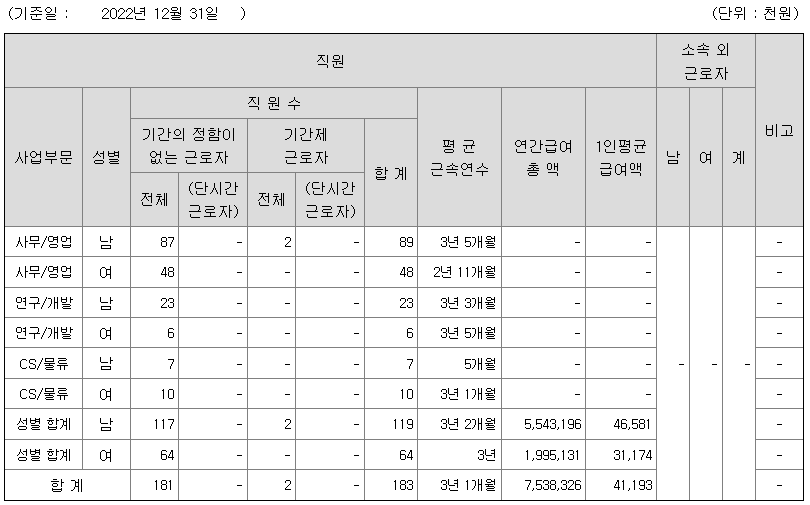 (기준일 : 2022년 12월 31일 ) (단위 : 천원)

| 직원 | | | | | | | | | | 소속 외 근로자 | | | 비고 |
|---|---|---|---|---|---|---|---|---|---|---|---|---|---|
| 사업부문 | 성별 | 직 원 수 | | | | | 평 균 근속연수 | 연간급여 총 액 | 1인평균 급여액 | 남 | 여 | 계 | |
| | | 기간의 정함이 없는 근로자 | | 기간제 근로자 | | 합 계 | | | | | | | |
| | | 전체 | (단시간 근로자) | 전체 | (단시간 근로자) | | | | | | | | |
| 사무/영업 | 남 | 87 | - | 2 | - | 89 | 3년 5개월 | - | - | - | - | - | - |
| 사무/영업 | 여 | 48 | - | - | - | 48 | 2년 11개월 | - | - | | | | - |
| 연구/개발 | 남 | 23 | - | - | - | 23 | 3년 3개월 | - | - | | | | - |
| 연구/개발 | 여 | 6 | - | - | - | 6 | 3년 5개월 | - | - | | | | - |
| CS/물류 | 남 | 7 | - | - | - | 7 | 5개월 | - | - | | | | - |
| CS/물류 | 여 | 10 | - | - | - | 10 | 3년 1개월 | - | - | | | | - |
| 성별 합계 | 남 | 117 | - | 2 | - | 119 | 3년 2개월 | 5,543,196 | 46,581 | | | | - |
| 성별 합계 | 여 | 64 | - | - | - | 64 | 3년 | 1,995,131 | 31,174 | | | | - |
| 합 계 | | 181 | - | 2 | - | 183 | 3년 1개월 | 7,538,326 | 41,193 | | | | - |